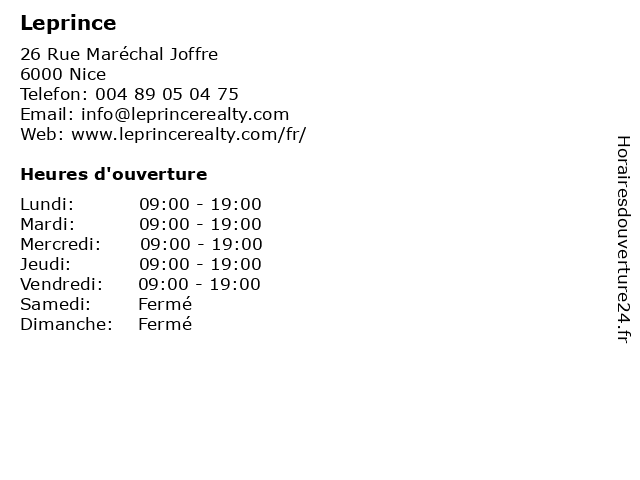 Leprince

26 Rue Maréchal Joffre
6000 Nice
Telefon: 004 89 05 04 75
Email: info@leprincerealty.com
Web: www.leprincerealty.com/fr/

Heures d'ouverture

Lundi: 09:00 - 19:00
Mardi: 09:00 - 19:00
Mercredi: 09:00 - 19:00
Jeudi: 09:00 - 19:00
Vendredi: 09:00 - 19:00
Samedi: Fermé
Dimanche: Fermé

Horairesdouverture24.fr